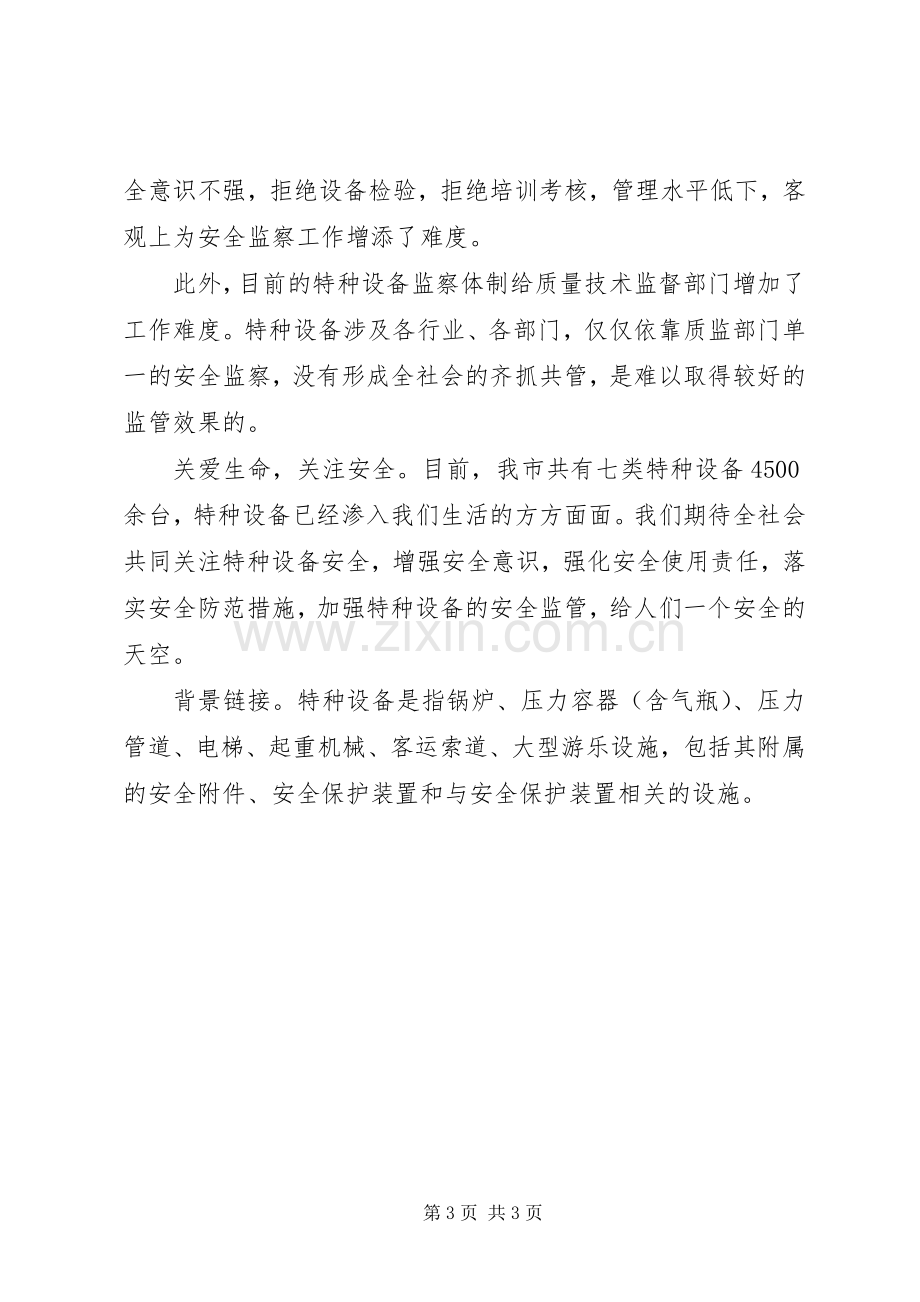 全意识不强，拒绝设备检验，拒绝培训考核，管理水平低下，客观上为安全监察工作增添了难度。

此外，目前的特种设备监察体制给质量技术监督部门增加了工作难度。特种设备涉及各行业、各部门，仅仅依靠质监部门单一的安全监察，没有形成全社会的齐抓共管，是难以取得较好的监管效果的。

关爱生命，关注安全。目前，我市共有七类特种设备4500余台，特种设备已经渗入我们生活的方方面面。我们期待全社会共同关注特种设备安全，增强安全意识，强化安全使用责任，落实安全防范措施，加强特种设备的安全监管，给人们一个安全的天空。

背景链接。特种设备是指锅炉、压力容器（含气瓶）、压力管道、电梯、起重机械、客运索道、大型游乐设施，包括其附属的安全附件、安全保护装置和与安全保护装置相关的设施。

第3页 共3页

www.zixin.com.cn